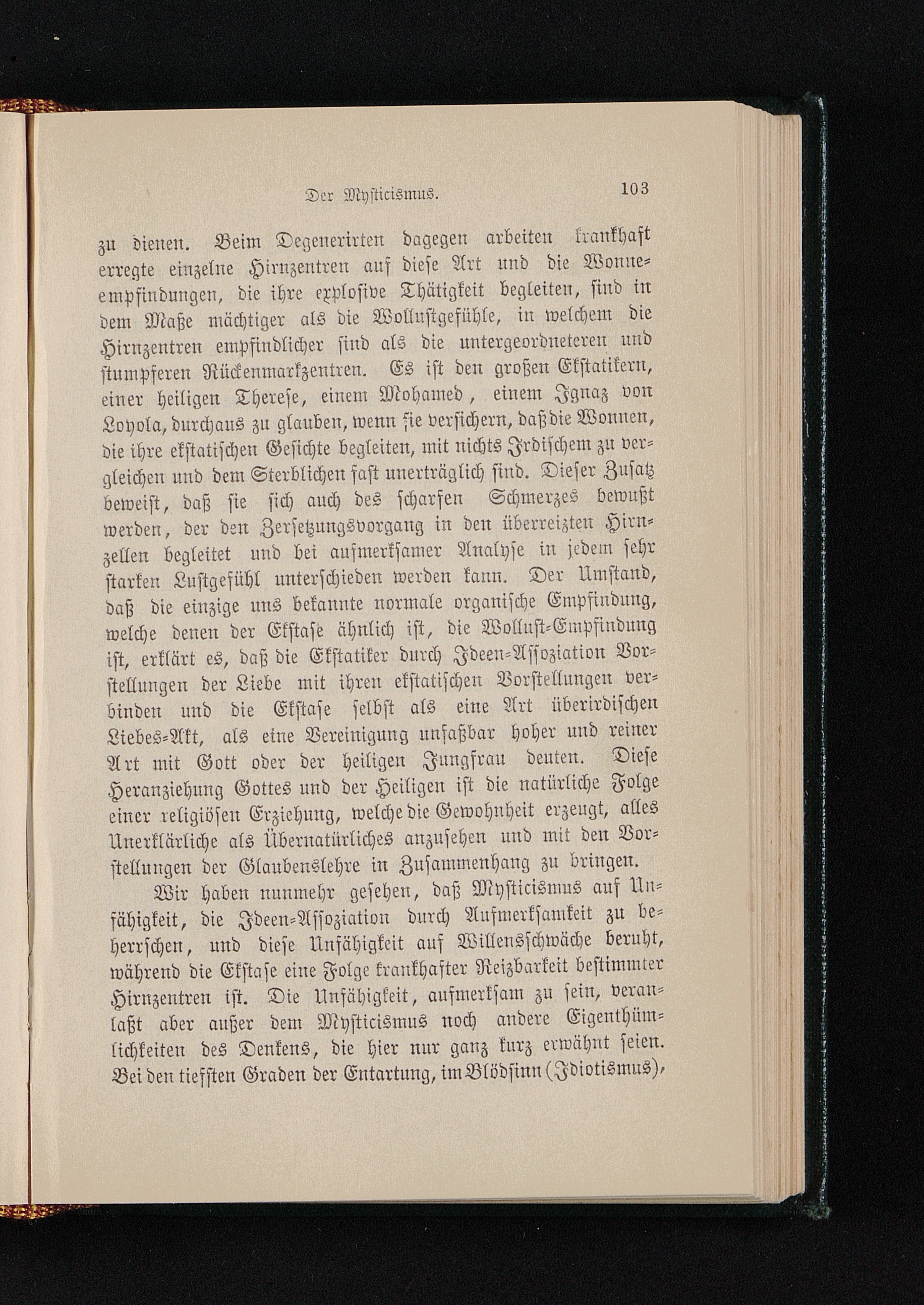 Der Mysticismus. 103

zu dienen. Beim Degenerirten dagegen arbeiten krankhaft erregte einzelne Hirnzentren auf diese Art und die Wonneempfindungen, die ihre explosive Thätigkeit begleiten, sind in dem Maße mächtiger als die Wollustgefühle, in welchem die Hirnzentren empfindlicher sind als die untergeordneteren und stumpferen Rückenmarkzentren. Es ist den großen Ekstatikern, einer heiligen Therese, einem Mohamed, einem Ignaz von Loyola, durchaus zu glauben, wenn sie versichern, daß die Wonnen, die ihre ekstatischen Gesichte begleiten, mit nichts Irdischem zu vergleichen und dem Sterblichen fast unerträglich sind. Dieser Zusatz beweist, daß sie sich auch des scharfen Schmerzes bewußt werden, der den Zersetzungsvorgang in den überreizten Hirnzellen begleitet und bei aufmerksamer Analyse in jedem sehr starken Lustgefühl unterschieden werden kann. Der Umstand, daß die einzige uns bekannte normale organische Empfindung, welche denen der Ekstase ähnlich ist, die Wollust-Empfindung ist, erklärt es, daß die Ekstatiker durch Ideen-Assoziation Vorstellungen der Liebe mit ihren ekstatischen Vorstellungen verbinden und die Ekstase selbst als eine Art überirdischen Liebes-Akt, als eine Vereinigung unfaßbar hoher und reiner Art mit Gott oder der heiligen Jungfrau deuten. Diese Heranziehung Gottes und der Heiligen ist die natürliche Folge einer religiösen Erziehung, welche die Gewohnheit erzeugt, alles Unerklärliche als Übernatürliches anzusehen und mit den Vorstellungen der Glaubenslehre in Zusammenhang zu bringen.

Wir haben nunmehr gesehen, daß Mysticismus auf Unfähigkeit, die Ideen-Assoziation durch Aufmerksamkeit zu beherrschen, und diese Unfähigkeit auf Willensschwäche beruht, während die Ekstase eine Folge krankhafter Reizbarkeit bestimmter Hirnzentren ist. Die Unfähigkeit, aufmerksam zu sein, veranlaßt aber außer dem Mysticismus noch andere Eigenthümlichkeiten des Denkens, die hier nur ganz kurz erwähnt seien. Bei den tiefsten Graden der Entartung, im Blödsinn (Idiotismus),